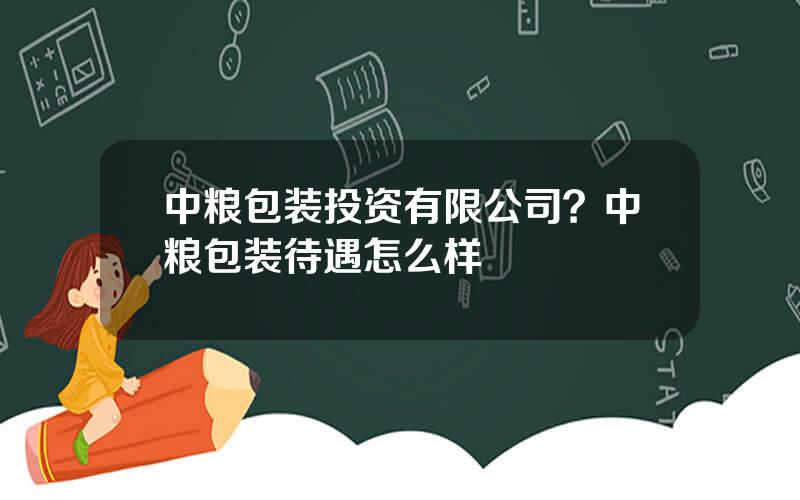 中粮包装投资有限公司？中粮包装待遇怎么样

STAT